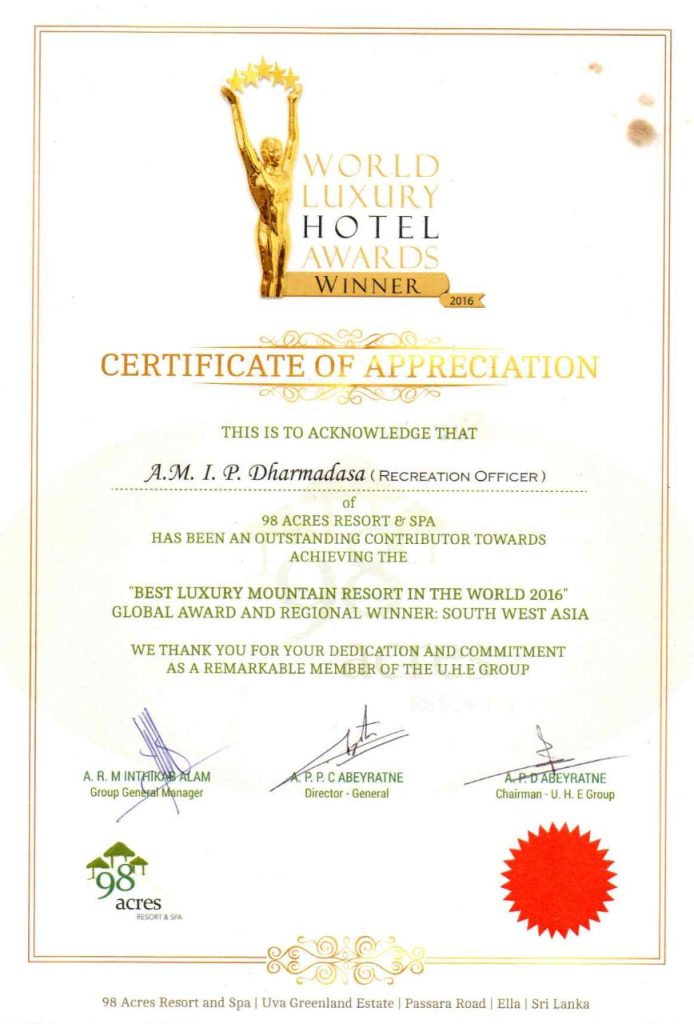 WORLD LUXURY HOTEL AWARDS
WINNER 2016

CERTIFICATE OF APPRECIATION

THIS IS TO ACKNOWLEDGE THAT

A.M. I. P. Dharmadasa (RECREATION OFFICER)

of
98 ACRES RESORT & SPA
HAS BEEN AN OUTSTANDING CONTRIBUTOR TOWARDS ACHIEVING THE

"BEST LUXURY MOUNTAIN RESORT IN THE WORLD 2016"
GLOBAL AWARD AND REGIONAL WINNER: SOUTH WEST ASIA

WE THANK YOU FOR YOUR DEDICATION AND COMMITMENT AS A REMARKABLE MEMBER OF THE U.H.E GROUP

A. R. M INTHIKAB ALAM
Group General Manager

A. P. P. C ABEYRATNE
Director - General

A. P. D ABEYRATNE
Chairman - U. H. E Group

98 acres
RESORT & SPA

98 Acres Resort and Spa | Uva Greenland Estate | Passara Road | Ella | Sri Lanka